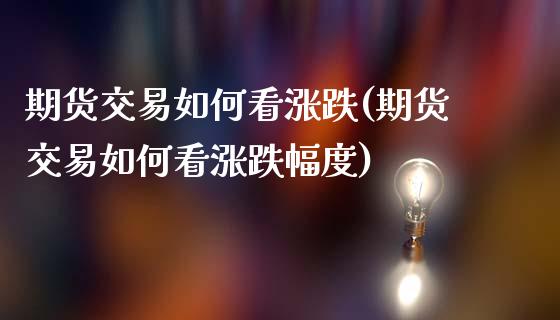 期货交易如何看涨跌(期货交易如何看涨跌幅度)